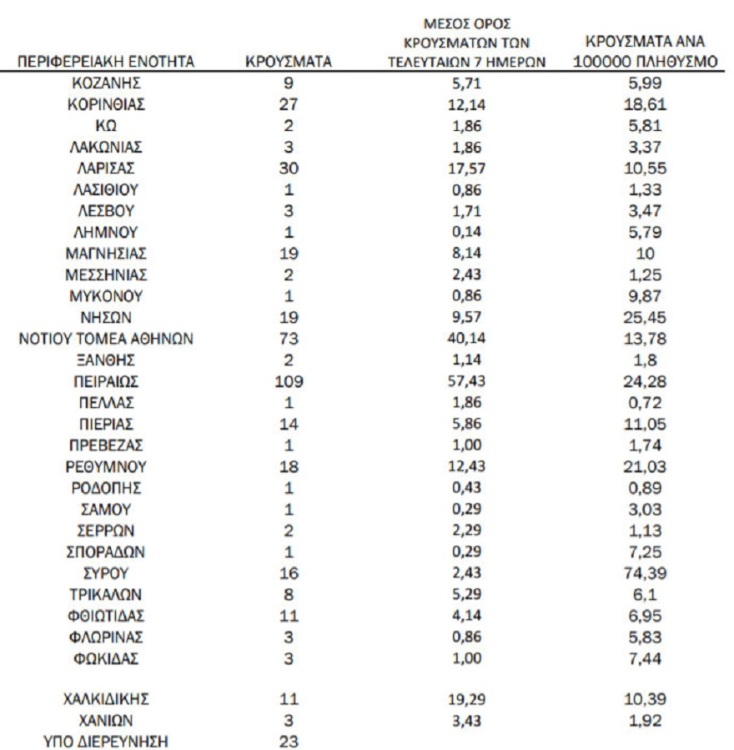 | ΠΕΡΙΦΕΡΕΙΑΚΗ ΕΝΟΤΗΤΑ | ΚΡΟΥΣΜΑΤΑ | ΜΕΣΟΣ ΟΡΟΣ ΚΡΟΥΣΜΑΤΩΝ ΤΩΝ ΤΕΛΕΥΤΑΙΩΝ 7 ΗΜΕΡΩΝ | ΚΡΟΥΣΜΑΤΑ ΑΝΑ 100000 ΠΛΗΘΥΣΜΟ |
|---|---|---|---|
| ΚΟΖΑΝΗΣ | 9 | 5,71 | 5,99 |
| ΚΟΡΙΝΘΙΑΣ | 27 | 12,14 | 18,61 |
| ΚΩ | 2 | 1,86 | 5,81 |
| ΛΑΚΩΝΙΑΣ | 3 | 1,86 | 3,37 |
| ΛΑΡΙΣΑΣ | 30 | 17,57 | 10,55 |
| ΛΑΣΙΘΙΟΥ | 1 | 0,86 | 1,33 |
| ΛΕΣΒΟΥ | 3 | 1,71 | 3,47 |
| ΛΗΜΝΟΥ | 1 | 0,14 | 5,79 |
| ΜΑΓΝΗΣΙΑΣ | 19 | 8,14 | 10 |
| ΜΕΣΣΗΝΙΑΣ | 2 | 2,43 | 1,25 |
| ΜΥΚΟΝΟΥ | 1 | 0,86 | 9,87 |
| ΝΗΣΩΝ | 19 | 9,57 | 25,45 |
| ΝΟΤΙΟΥ ΤΟΜΕΑ ΑΘΗΝΩΝ | 73 | 40,14 | 13,78 |
| ΞΑΝΘΗΣ | 2 | 1,14 | 1,8 |
| ΠΕΙΡΑΙΩΣ | 109 | 57,43 | 24,28 |
| ΠΕΛΛΑΣ | 1 | 1,86 | 0,72 |
| ΠΙΕΡΙΑΣ | 14 | 5,86 | 11,05 |
| ΠΡΕΒΕΖΑΣ | 1 | 1,00 | 1,74 |
| ΡΕΘΥΜΝΟΥ | 18 | 12,43 | 21,03 |
| ΡΟΔΟΠΗΣ | 1 | 0,43 | 0,89 |
| ΣΑΜΟΥ | 1 | 0,29 | 3,03 |
| ΣΕΡΡΩΝ | 2 | 2,29 | 1,13 |
| ΣΠΟΡΑΔΩΝ | 1 | 0,29 | 7,25 |
| ΣΥΡΟΥ | 16 | 2,43 | 74,39 |
| ΤΡΙΚΑΛΩΝ | 8 | 5,29 | 6,1 |
| ΦΘΙΩΤΙΔΑΣ | 11 | 4,14 | 6,95 |
| ΦΛΩΡΙΝΑΣ | 3 | 0,86 | 5,83 |
| ΦΩΚΙΔΑΣ | 3 | 1,00 | 7,44 |
| ΧΑΛΚΙΔΙΚΗΣ | 11 | 19,29 | 10,39 |
| ΧΑΝΙΩΝ | 3 | 3,43 | 1,92 |
| ΥΠΟ ΔΙΕΡΕΥΝΗΣΗ | 23 | | |